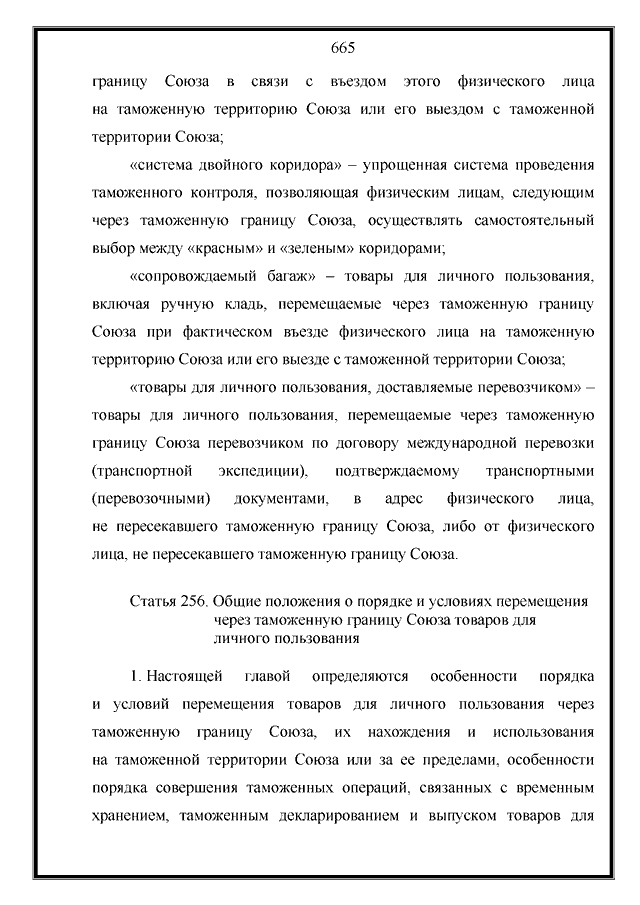 665

границу Союза в связи с въездом этого физического лица на таможенную территорию Союза или его выездом с таможенной территории Союза;

«система двойного коридора» – упрощенная система проведения таможенного контроля, позволяющая физическим лицам, следующим через таможенную границу Союза, осуществлять самостоятельный выбор между «красным» и «зеленым» коридорами;

«сопровождаемый багаж» – товары для личного пользования, включая ручную кладь, перемещаемые через таможенную границу Союза при фактическом въезде физического лица на таможенную территорию Союза или его выезде с таможенной территории Союза;

«товары для личного пользования, доставляемые перевозчиком» – товары для личного пользования, перемещаемые через таможенную границу Союза перевозчиком по договору международной перевозки (транспортной экспедиции), подтверждаемому транспортными (перевозочными) документами, в адрес физического лица, не пересекавшего таможенную границу Союза, либо от физического лица, не пересекавшего таможенную границу Союза.

Статья 256. Общие положения о порядке и условиях перемещения через таможенную границу Союза товаров для личного пользования

1. Настоящей главой определяются особенности порядка и условий перемещения товаров для личного пользования через таможенную границу Союза, их нахождения и использования на таможенной территории Союза или за ее пределами, особенности порядка совершения таможенных операций, связанных с временным хранением, таможенным декларированием и выпуском товаров для